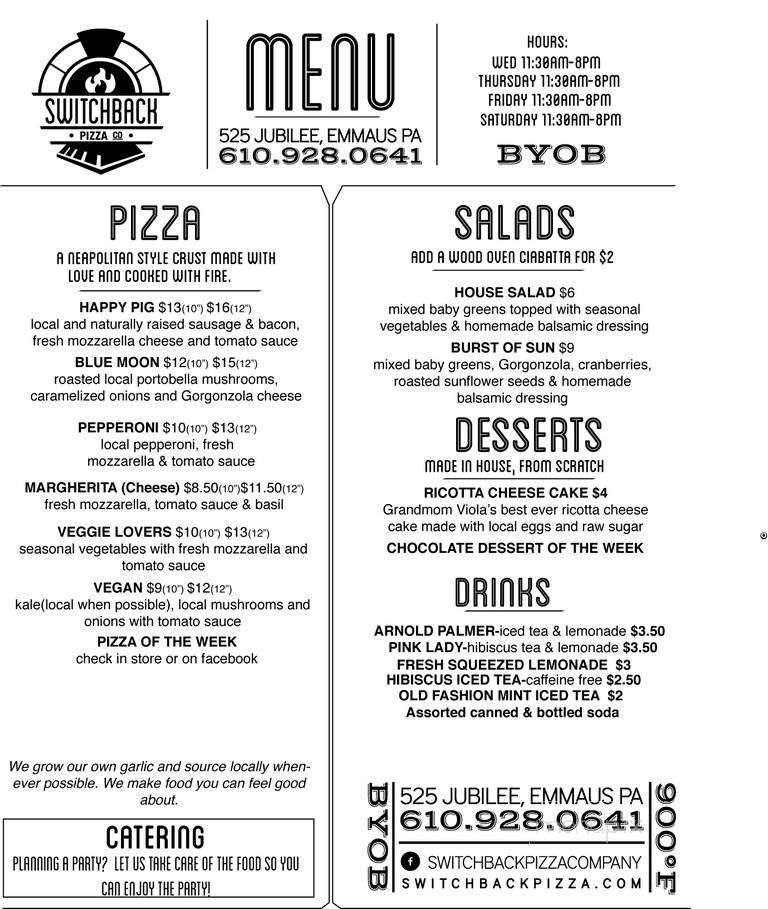 SWITCHBACK
PIZZA CO

MENU
525 JUBILEE, EMMAUS PA
610.928.0641

HOURS:
WED 11:30AM-8PM
THURSDAY 11:30AM-8PM
FRIDAY 11:30AM-8PM
SATURDAY 11:30AM-8PM
BYOB

PIZZA
A NEAPOLITAN STYLE CRUST MADE WITH LOVE AND COOKED WITH FIRE.

HAPPY PIG $13(10") $16(12")
local and naturally raised sausage & bacon, fresh mozzarella cheese and tomato sauce

BLUE MOON $12(10") $15(12")
roasted local portobella mushrooms, caramelized onions and Gorgonzola cheese

PEPPERONI $10(10") $13(12")
local pepperoni, fresh mozzarella & tomato sauce

MARGHERITA (Cheese) $8.50(10")$11.50(12")
fresh mozzarella, tomato sauce & basil

VEGGIE LOVERS $10(10") $13(12")
seasonal vegetables with fresh mozzarella and tomato sauce

VEGAN $9(10") $12(12")
kale(local when possible), local mushrooms and onions with tomato sauce

PIZZA OF THE WEEK
check in store or on facebook

We grow our own garlic and source locally whenever possible. We make food you can feel good about.

CATERING
PLANNING A PARTY? LET US TAKE CARE OF THE FOOD SO YOU CAN ENJOY THE PARTY!

SALADS
ADD A WOOD OVEN CIABATTA FOR $2

HOUSE SALAD $6
mixed baby greens topped with seasonal vegetables & homemade balsamic dressing

BURST OF SUN $9
mixed baby greens, Gorgonzola, cranberries, roasted sunflower seeds & homemade balsamic dressing

DESSERTS
MADE IN HOUSE, FROM SCRATCH

RICOTTA CHEESE CAKE $4
Grandmom Viola's best ever ricotta cheese cake made with local eggs and raw sugar

CHOCOLATE DESSERT OF THE WEEK

DRINKS
ARNOLD PALMER-iced tea & lemonade $3.50
PINK LADY-hibiscus tea & lemonade $3.50
FRESH SQUEEZED LEMONADE $3
HIBISCUS ICED TEA-caffeine free $2.50
OLD FASHION MINT ICED TEA $2
Assorted canned & bottled soda

BYOB
525 JUBILEE, EMMAUS PA
610.928.0641
SWITCHBACKPIZZACOMPANY
SWITCHBACKPIZZA.COM
900°F